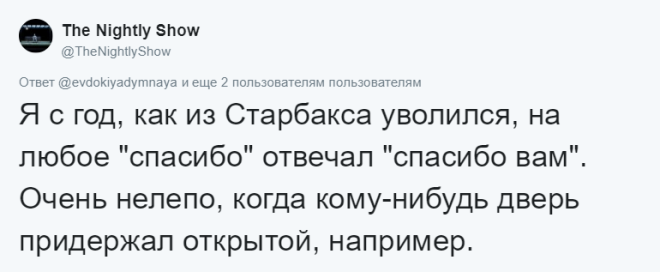 The Nightly Show
@TheNightlyShow

Ответ @evdokiyadymnaya и еще 2 пользователям пользователям

Я с год, как из Старбакса уволился, на любое "спасибо" отвечал "спасибо вам". Очень нелепо, когда кому-нибудь дверь придержал открытой, например.